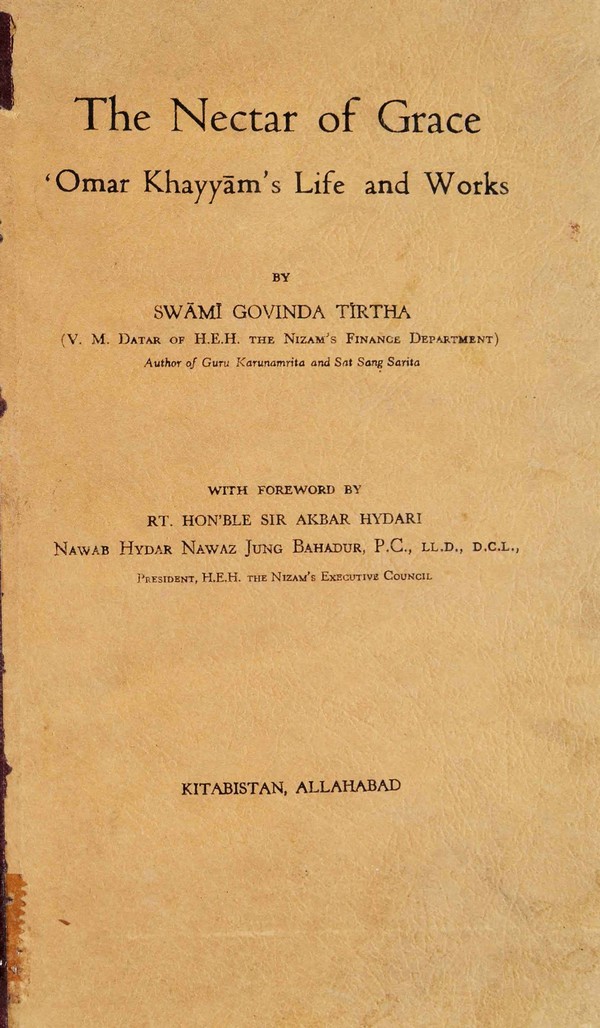 The Nectar of Grace

'Omar Khayyām's Life and Works

BY

SWĀMĪ GOVINDA TĪRTHA

(V. M. DATAR OF H.E.H. THE NIZAM'S FINANCE DEPARTMENT)

Author of Guru Karunamrita and Sat Sang Sarita

WITH FOREWORD BY

RT. HON'BLE SIR AKBAR HYDARI

NAWAB HYDAR NAWAZ JUNG BAHADUR, P.C., LL.D., D.C.L.,

PRESIDENT, H.E.H. THE NIZAM'S EXECUTIVE COUNCIL

KITABISTAN, ALLAHABAD